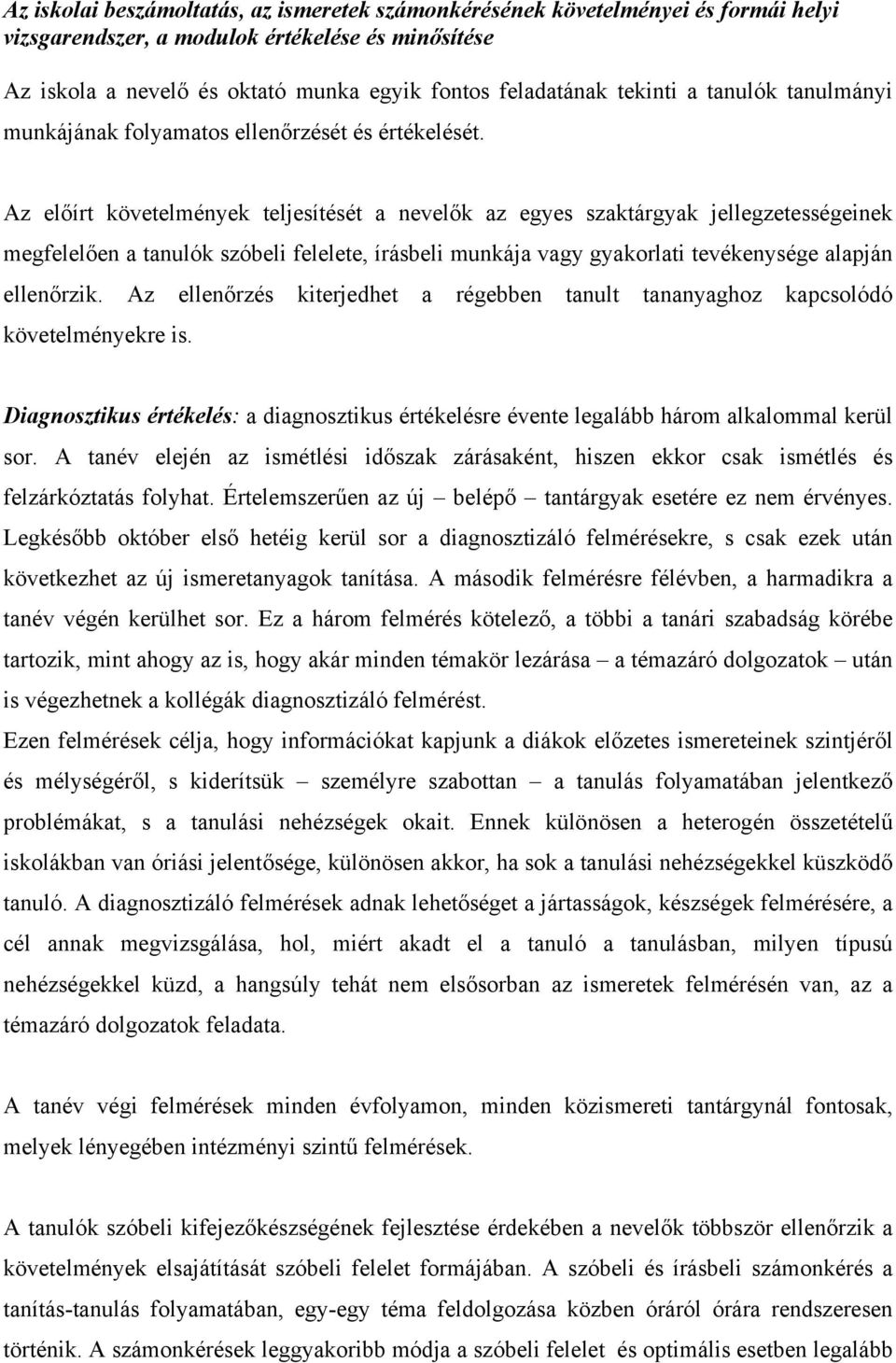 Az iskolai beszámoltatás, az ismeretek számonkérésének követelményei és formái helyi vizsgarendszer, a modulok értékelése és minősítése

Az iskola a nevelő és oktató munka egyik fontos feladatának tekinti a tanulók tanulmányi munkájának folyamatos ellenőrzését és értékelését.

Az előírt követelmények teljesítését a nevelők az egyes szaktárgyak jellegzetességeinek megfelelően a tanulók szóbeli felelete, írásbeli munkája vagy gyakorlati tevékenysége alapján ellenőrzik. Az ellenőrzés kiterjedhet a régebben tanult tananyaghoz kapcsolódó követelményekre is.

Diagnosztikus értékelés: a diagnosztikus értékelésre évente legalább három alkalommal kerül sor. A tanév elején az ismétlési időszak zárásaként, hiszen ekkor csak ismétlés és felzárkóztatás folyhat. Értelemszerűen az új – belépő – tantárgyak esetére ez nem érvényes. Legkésőbb október első hetéig kerül sor a diagnosztizáló felmérésekre, s csak ezek után következhet az új ismeretanyagok tanítása. A második felmérésre félévben, a harmadikra a tanév végén kerülhet sor. Ez a három felmérés kötelező, a többi a tanári szabadság körébe tartozik, mint ahogy az is, hogy akár minden témakör lezárása – a témazáró dolgozatok – után is végezhetnek a kollégák diagnosztizáló felmérést.
Ezen felmérések célja, hogy információkat kapjunk a diákok előzetes ismereteinek szintjéről és mélységéről, s kiderítsük – személyre szabottan – a tanulás folyamatában jelentkező problémákat, s a tanulási nehézségek okait. Ennek különösen a heterogén összetételű iskolákban van óriási jelentősége, különösen akkor, ha sok a tanulási nehézségekkel küszködő tanuló. A diagnosztizáló felmérések adnak lehetőséget a jártasságok, készségek felmérésére, a cél annak megvizsgálása, hol, miért akadt el a tanuló a tanulásban, milyen típusú nehézségekkel küzd, a hangsúly tehát nem elsősorban az ismeretek felmérésén van, az a témazáró dolgozatok feladata.

A tanév végi felmérések minden évfolyamon, minden közismereti tantárgynál fontosak, melyek lényegében intézményi szintű felmérések.

A tanulók szóbeli kifejezőkészségének fejlesztése érdekében a nevelők többször ellenőrzik a követelmények elsajátítását szóbeli felelet formájában. A szóbeli és írásbeli számonkérés a tanítás-tanulás folyamatában, egy-egy téma feldolgozása közben óráról órára rendszeresen történik. A számonkérések leggyakoribb módja a szóbeli felelet és optimális esetben legalább